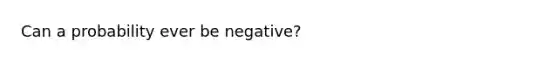 Can a probability ever be negative?